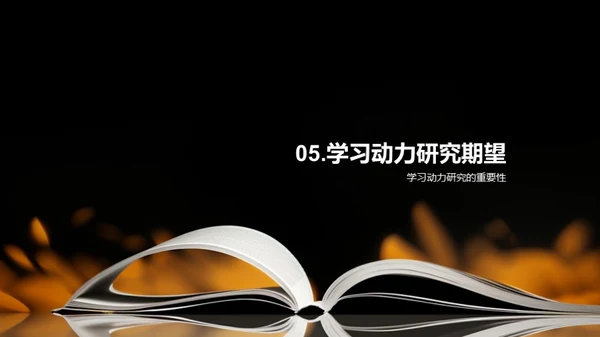 05.学习动力研究期望

学习动力研究的重要性